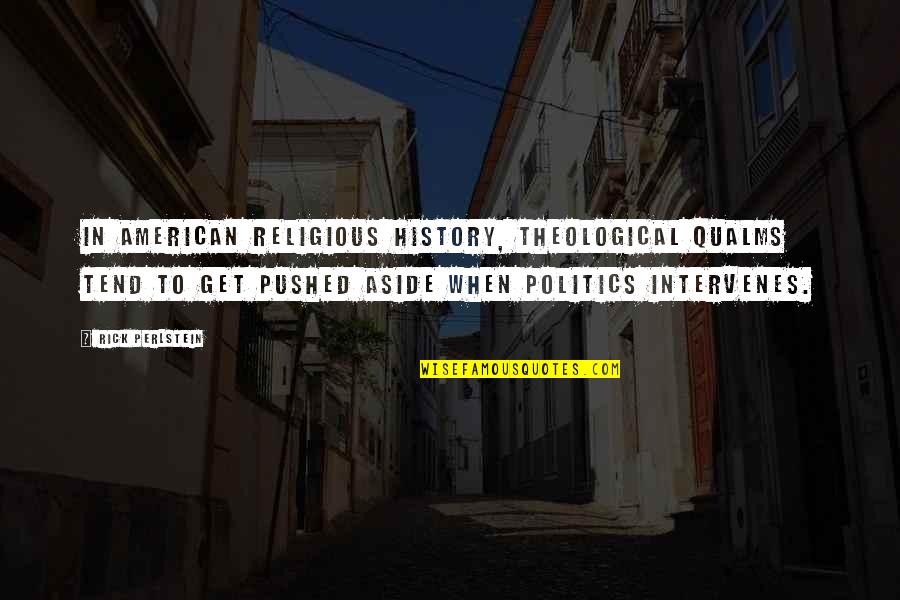 IN AMERICAN RELIGIOUS HISTORY, THEOLOGICAL QUALMS TEND TO GET PUSHED ASIDE WHEN POLITICS INTERVENES.

RICK PERLSTEIN

WISEFAMOUSQUOTES.COM